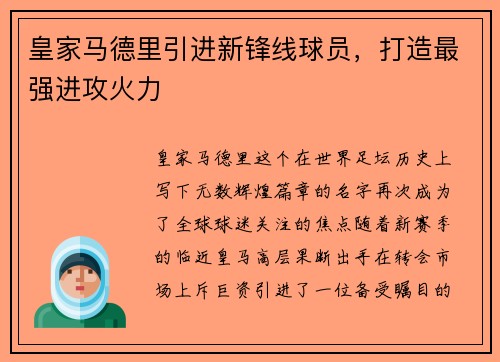 皇家马德里引进新锋线球员，打造最强进攻火力

皇家马德里这个在世界足坛历史上写下无数辉煌篇章的名字再次成为了全球球迷关注的焦点随着新赛季的临近皇马高层果断出手在转会市场上斥巨资引进了一位备受瞩目的